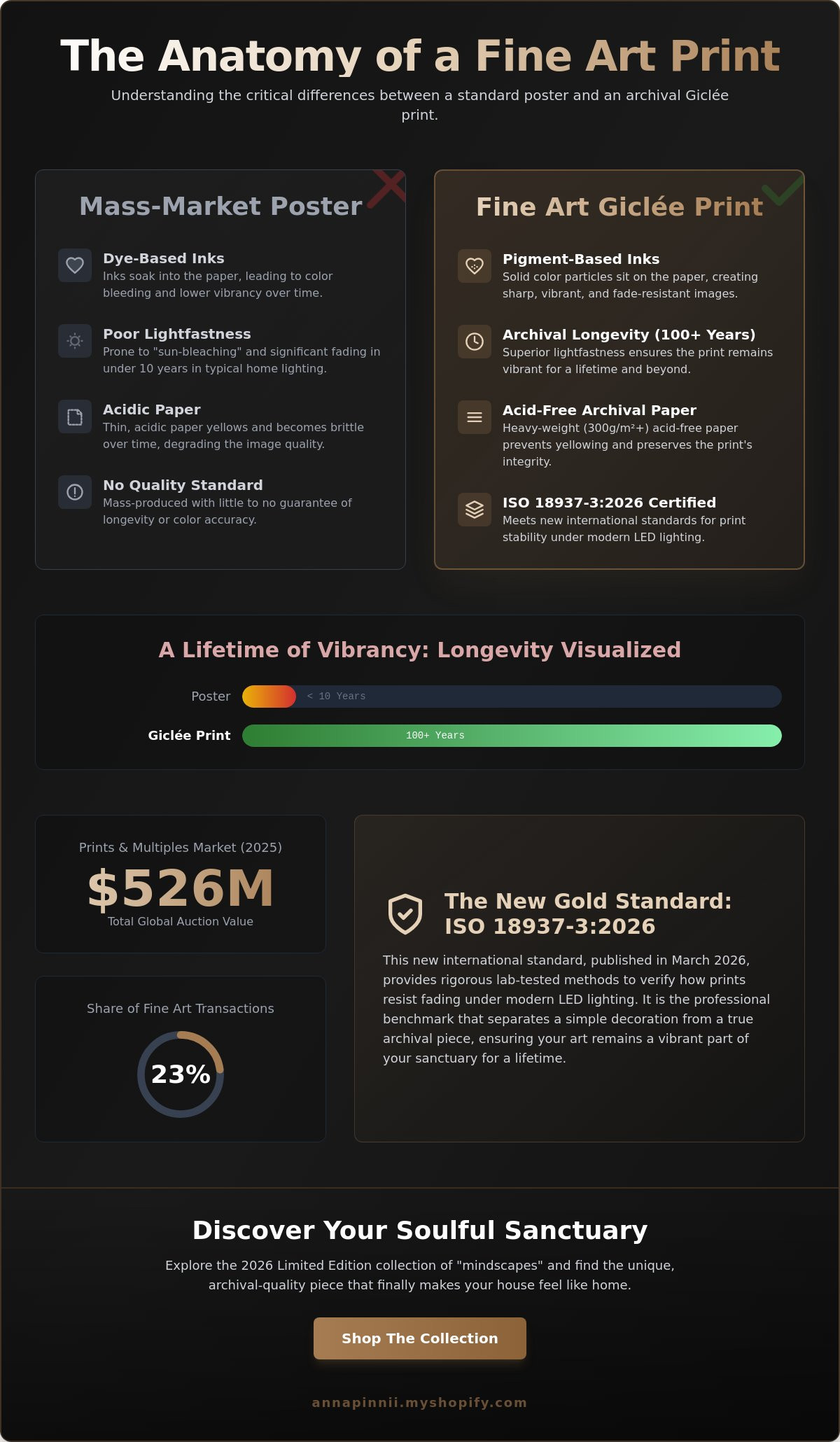 The Anatomy of a Fine Art Print

Understanding the critical differences between a standard poster and an archival Giclée print.

Mass-Market Poster

Dye-Based Inks
Inks soak into the paper, leading to color bleeding and lower vibrancy over time.

Poor Lightfastness
Prone to "sun-bleaching" and significant fading in under 10 years in typical home lighting.

Acidic Paper
Thin, acidic paper yellows and becomes brittle over time, degrading the image quality.

No Quality Standard
Mass-produced with little to no guarantee of longevity or color accuracy.

Fine Art Giclée Print

Pigment-Based Inks
Solid color particles sit on the paper, creating sharp, vibrant, and fade-resistant images.

Archival Longevity (100+ Years)
Superior lightfastness ensures the print remains vibrant for a lifetime and beyond.

Acid-Free Archival Paper
Heavy-weight (300g/m²+) acid-free paper prevents yellowing and preserves the print's integrity.

ISO 18937-3:2026 Certified
Meets new international standards for print stability under modern LED lighting.

A Lifetime of Vibrancy: Longevity Visualized

Poster
< 10 Years
Giclée Print
100+ Years

Prints & Multiples Market (2025)
$526M
Total Global Auction Value

Share of Fine Art Transactions
23%

The New Gold Standard: ISO 18937-3:2026

This new international standard, published in March 2026, provides rigorous lab-tested methods to verify how prints resist fading under modern LED lighting. It is the professional benchmark that separates a simple decoration from a true archival piece, ensuring your art remains a vibrant part of your sanctuary for a lifetime.

Discover Your Soulful Sanctuary

Explore the 2026 Limited Edition collection of "mindscapes" and find the unique, archival-quality piece that finally makes your house feel like home.

Shop The Collection

annapinnii.myshopify.com